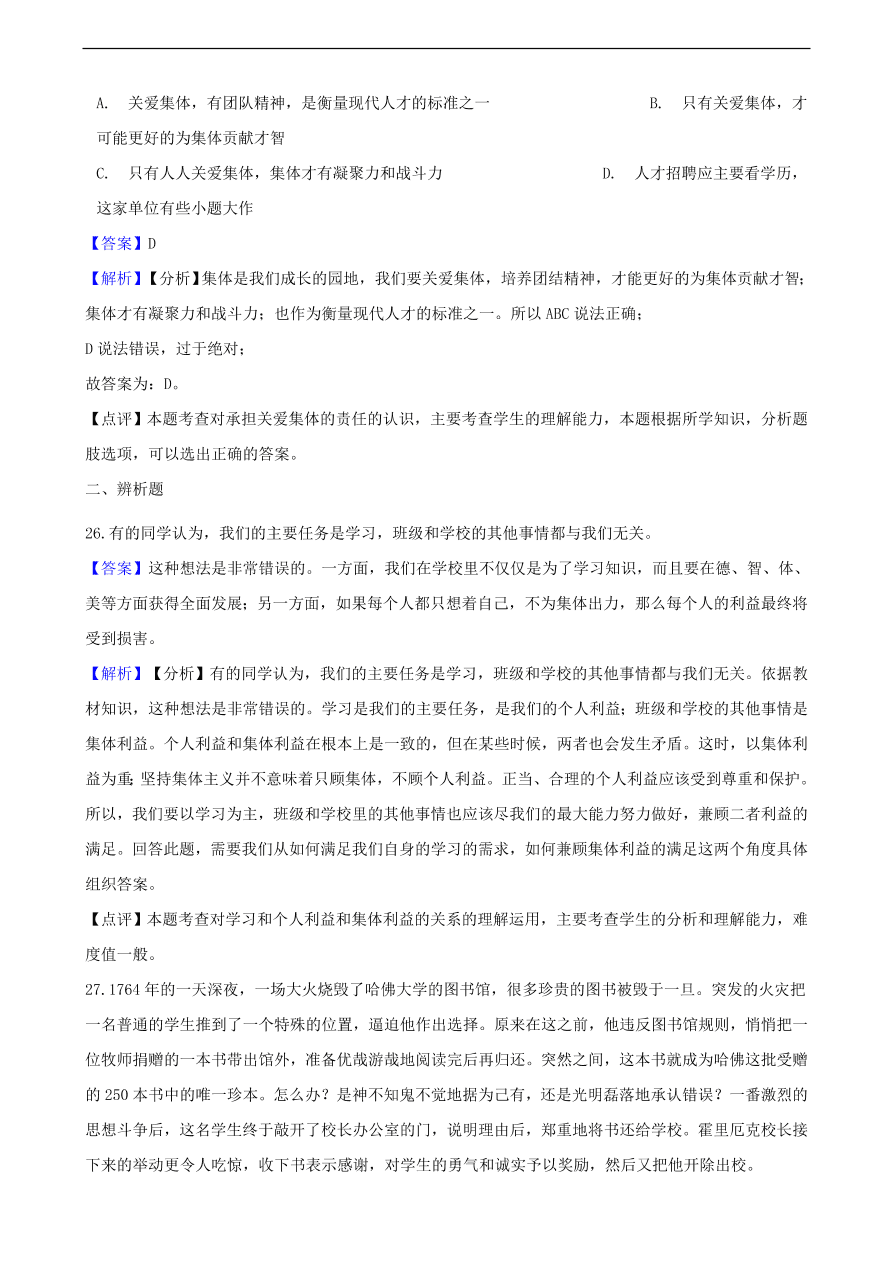 A. 关爱集体，有团队精神，是衡量现代人才的标准之一 B. 只有关爱集体，才可能更好的为集体贡献才智

C. 只有人人关爱集体，集体才有凝聚力和战斗力 D. 人才招聘应主要看学历，这家单位有些小题大作

【答案】D

【解析】【分析】集体是我们成长的园地，我们要关爱集体，培养团结精神，才能更好的为集体贡献才智；集体才有凝聚力和战斗力；也作为衡量现代人才的标准之一。所以 ABC 说法正确；

D 说法错误，过于绝对；

故答案为：D。

【点评】本题考查对承担关爱集体的责任的认识，主要考查学生的理解能力，本题根据所学知识，分析题肢选项，可以选出正确的答案。

二、辨析题

26.有的同学认为，我们的主要任务是学习，班级和学校的其他事情都与我们无关。

【答案】这种想法是非常错误的。一方面，我们在学校里不仅仅是为了学习知识，而且要在德、智、体、美等方面获得全面发展；另一方面，如果每个人都只想着自己，不为集体出力，那么每个人的利益最终将受到损害。

【解析】【分析】有的同学认为，我们的主要任务是学习，班级和学校的其他事情都与我们无关。依据教材知识，这种想法是非常错误的。学习是我们的主要任务，是我们的个人利益；班级和学校的其他事情是集体利益。个人利益和集体利益在根本上是一致的，但在某些时候，两者也会发生矛盾。这时，以集体利益为重;坚持集体主义并不意味着只顾集体，不顾个人利益。正当、合理的个人利益应该受到尊重和保护。所以，我们要以学习为主，班级和学校里的其他事情也应该尽我们的最大能力努力做好，兼顾二者利益的满足。回答此题，需要我们从如何满足我们自身的学习的需求，如何兼顾集体利益的满足这两个角度具体组织答案。

【点评】本题考查对学习和个人利益和集体利益的关系的理解运用，主要考查学生的分析和理解能力，难度值一般。

27.1764 年的一天深夜，一场大火烧毁了哈佛大学的图书馆，很多珍贵的图书被毁于一旦。突发的火灾把一名普通的学生推到了一个特殊的位置，逼迫他作出选择。原来在这之前，他违反图书馆规则，悄悄把一位牧师捐赠的一本书带出馆外，准备优哉游哉地阅读完后再归还。突然之间，这本书就成为哈佛这批受赠的 250 本书中的唯一珍本。怎么办？是神不知鬼不觉地据为己有，还是光明磊落地承认错误？一番激烈的思想斗争后，这名学生终于敲开了校长办公室的门，说明理由后，郑重地将书还给学校。霍里厄克校长接下来的举动更令人吃惊，收下书表示感谢，对学生的勇气和诚实予以奖励，然后又把他开除出校。